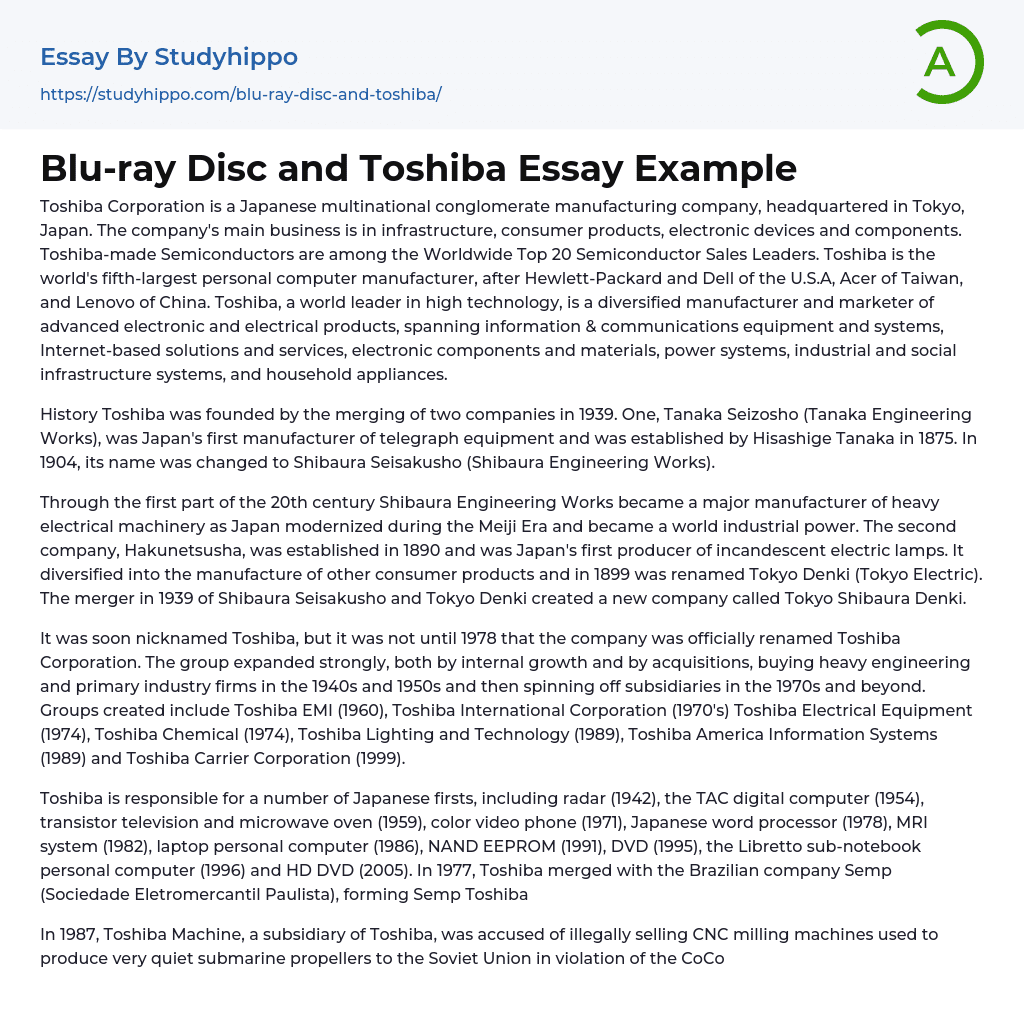 Essay By Studyhippo
https://studyhippo.com/blu-ray-disc-and-toshiba/

A

Blu-ray Disc and Toshiba Essay Example

Toshiba Corporation is a Japanese multinational conglomerate manufacturing company, headquartered in Tokyo, Japan. The company's main business is in infrastructure, consumer products, electronic devices and components. Toshiba-made Semiconductors are among the Worldwide Top 20 Semiconductor Sales Leaders. Toshiba is the world's fifth-largest personal computer manufacturer, after Hewlett-Packard and Dell of the U.S.A, Acer of Taiwan, and Lenovo of China. Toshiba, a world leader in high technology, is a diversified manufacturer and marketer of advanced electronic and electrical products, spanning information & communications equipment and systems, Internet-based solutions and services, electronic components and materials, power systems, industrial and social infrastructure systems, and household appliances.

History Toshiba was founded by the merging of two companies in 1939. One, Tanaka Seizosho (Tanaka Engineering Works), was Japan's first manufacturer of telegraph equipment and was established by Hisashige Tanaka in 1875. In 1904, its name was changed to Shibaura Seisakusho (Shibaura Engineering Works).

Through the first part of the 20th century Shibaura Engineering Works became a major manufacturer of heavy electrical machinery as Japan modernized during the Meiji Era and became a world industrial power. The second company, Hakunetsusha, was established in 1890 and was Japan's first producer of incandescent electric lamps. It diversified into the manufacture of other consumer products and in 1899 was renamed Tokyo Denki (Tokyo Electric). The merger in 1939 of Shibaura Seisakusho and Tokyo Denki created a new company called Tokyo Shibaura Denki.

It was soon nicknamed Toshiba, but it was not until 1978 that the company was officially renamed Toshiba Corporation. The group expanded strongly, both by internal growth and by acquisitions, buying heavy engineering and primary industry firms in the 1940s and 1950s and then spinning off subsidiaries in the 1970s and beyond. Groups created include Toshiba EMI (1960), Toshiba International Corporation (1970's) Toshiba Electrical Equipment (1974), Toshiba Chemical (1974), Toshiba Lighting and Technology (1989), Toshiba America Information Systems (1989) and Toshiba Carrier Corporation (1999).

Toshiba is responsible for a number of Japanese firsts, including radar (1942), the TAC digital computer (1954), transistor television and microwave oven (1959), color video phone (1971), Japanese word processor (1978), MRI system (1982), laptop personal computer (1986), NAND EEPROM (1991), DVD (1995), the Libretto sub-notebook personal computer (1996) and HD DVD (2005). In 1977, Toshiba merged with the Brazilian company Semp (Sociedade Eletromercantil Paulista), forming Semp Toshiba

In 1987, Toshiba Machine, a subsidiary of Toshiba, was accused of illegally selling CNC milling machines used to produce very quiet submarine propellers to the Soviet Union in violation of the CoCo